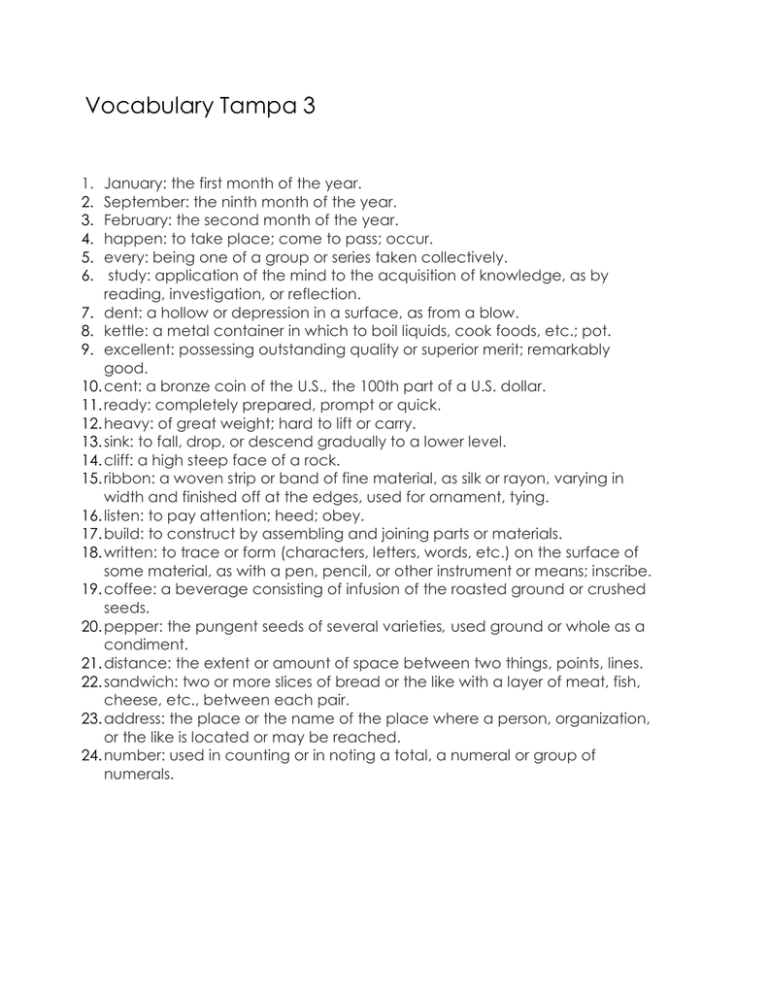 Vocabulary Tampa 3

1. January: the first month of the year.
2. September: the ninth month of the year.
3. February: the second month of the year.
4. happen: to take place; come to pass; occur.
5. every: being one of a group or series taken collectively.
6. study: application of the mind to the acquisition of knowledge, as by reading, investigation, or reflection.
7. dent: a hollow or depression in a surface, as from a blow.
8. kettle: a metal container in which to boil liquids, cook foods, etc.; pot.
9. excellent: possessing outstanding quality or superior merit; remarkably good.
10. cent: a bronze coin of the U.S., the 100th part of a U.S. dollar.
11. ready: completely prepared, prompt or quick.
12. heavy: of great weight; hard to lift or carry.
13. sink: to fall, drop, or descend gradually to a lower level.
14. cliff: a high steep face of a rock.
15. ribbon: a woven strip or band of fine material, as silk or rayon, varying in width and finished off at the edges, used for ornament, tying.
16. listen: to pay attention; heed; obey.
17. build: to construct by assembling and joining parts or materials.
18. written: to trace or form (characters, letters, words, etc.) on the surface of some material, as with a pen, pencil, or other instrument or means; inscribe.
19. coffee: a beverage consisting of infusion of the roasted ground or crushed seeds.
20. pepper: the pungent seeds of several varieties, used ground or whole as a condiment.
21. distance: the extent or amount of space between two things, points, lines.
22. sandwich: two or more slices of bread or the like with a layer of meat, fish, cheese, etc., between each pair.
23. address: the place or the name of the place where a person, organization, or the like is located or may be reached.
24. number: used in counting or in noting a total, a numeral or group of numerals.